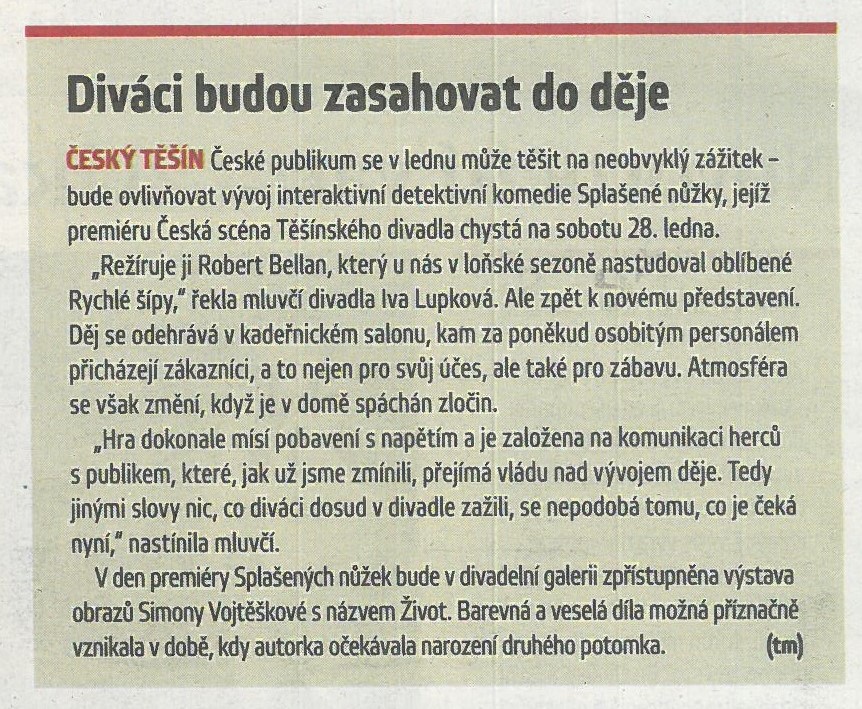 Diváci budou zasahovat do děje

ČESKÝ TĚŠÍN České publikum se v lednu může těšit na neobvyklý zážitek – bude ovlivňovat vývoj interaktivní detektivní komedie Splašené nůžky, jejíž premiéru Česká scéna Těšínského divadla chystá na sobotu 28. ledna.

„Režíruje ji Robert Bellan, který u nás v loňské sezoně nastudoval oblíbené Rychlé šípy," řekla mluvčí divadla Iva Lupková. Ale zpět k novému představení. Děj se odehrává v kadeřnickém salonu, kam za poněkud osobitým personálem přicházejí zákazníci, a to nejen pro svůj účes, ale také pro zábavu. Atmosféra se však změní, když je v domě spáchán zločin.

„Hra dokonale mísí pobavení s napětím a je založena na komunikaci herců s publikem, které, jak už jsme zmínili, přejímá vládu nad vývojem děje. Tedy jinými slovy nic, co diváci dosud v divadle zažili, se nepodobá tomu, co je čeká nyní," nastínila mluvčí.

V den premiéry Splašených nůžek bude v divadelní galerii zpřístupněna výstava obrazů Simony Vojtěškové s názvem Život. Barevná a veselá díla možná příznačně vznikala v době, kdy autorka očekávala narození druhého potomka. (tm)